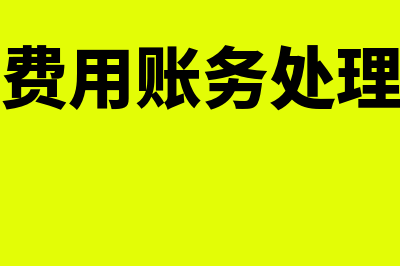 费用账务处理